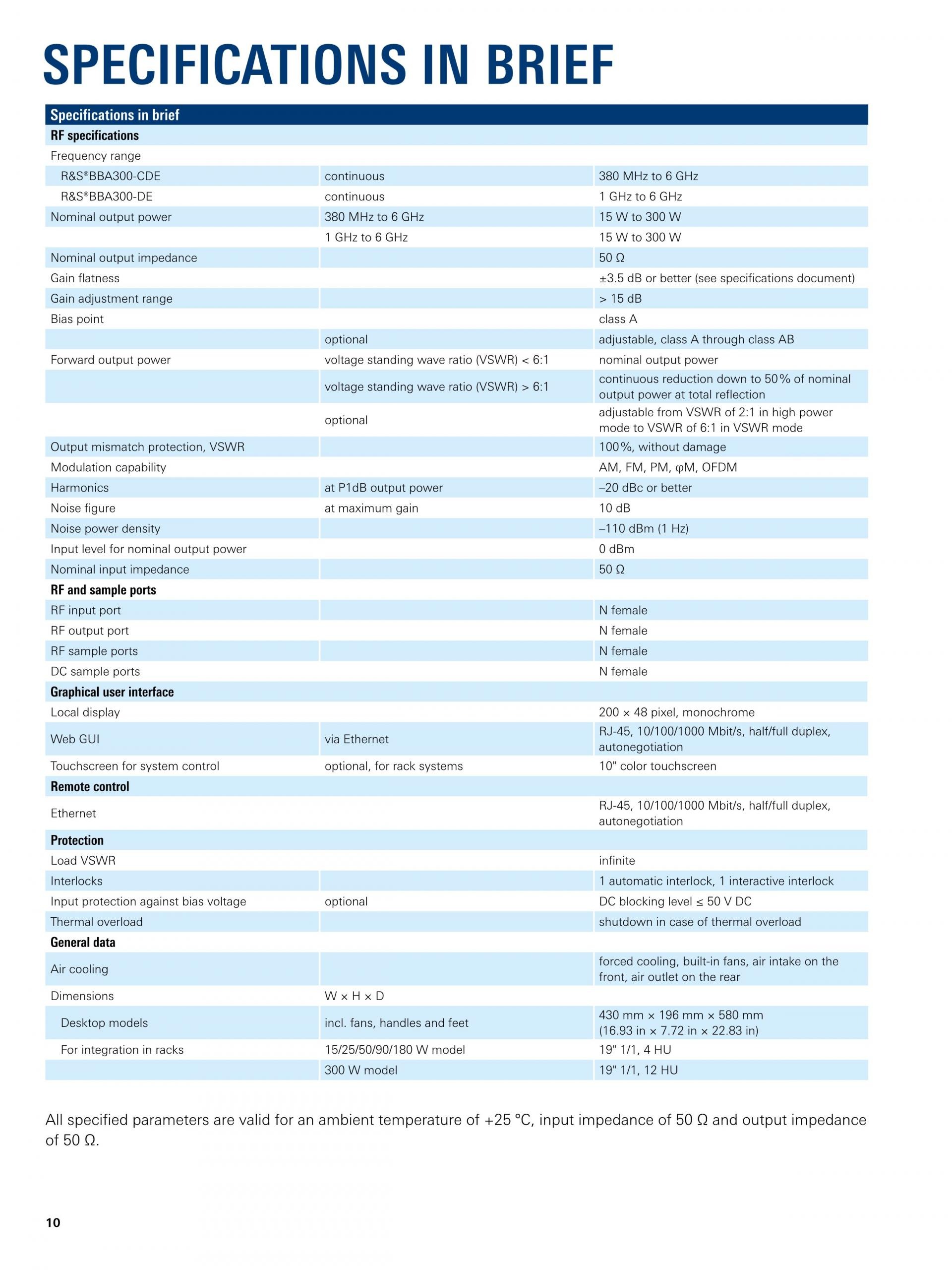 SPECIFICATIONS IN BRIEF

| Specifications in brief | | |
|---|---|---|
| RF specifications | | |
| Frequency range | | |
| R&S®BBA300-CDE | continuous | 380 MHz to 6 GHz |
| R&S®BBA300-DE | continuous | 1 GHz to 6 GHz |
| Nominal output power | 380 MHz to 6 GHz | 15 W to 300 W |
| | 1 GHz to 6 GHz | 15 W to 300 W |
| Nominal output impedance | | 50 Ω |
| Gain flatness | | ±3.5 dB or better (see specifications document) |
| Gain adjustment range | | > 15 dB |
| Bias point | | class A |
| | optional | adjustable, class A through class AB |
| Forward output power | voltage standing wave ratio (VSWR) < 6:1 | nominal output power |
| | voltage standing wave ratio (VSWR) > 6:1 | continuous reduction down to 50% of nominal output power at total reflection |
| | optional | adjustable from VSWR of 2:1 in high power mode to VSWR of 6:1 in VSWR mode |
| Output mismatch protection, VSWR | | 100%, without damage |
| Modulation capability | | AM, FM, PM, φM, OFDM |
| Harmonics | at P1dB output power | –20 dBc or better |
| Noise figure | at maximum gain | 10 dB |
| Noise power density | | –110 dBm (1 Hz) |
| Input level for nominal output power | | 0 dBm |
| Nominal input impedance | | 50 Ω |
| RF and sample ports | | |
| RF input port | | N female |
| RF output port | | N female |
| RF sample ports | | N female |
| DC sample ports | | N female |
| Graphical user interface | | |
| Local display | | 200 × 48 pixel, monochrome |
| Web GUI | via Ethernet | RJ-45, 10/100/1000 Mbit/s, half/full duplex, autonegotiation |
| Touchscreen for system control | optional, for rack systems | 10" color touchscreen |
| Remote control | | |
| Ethernet | | RJ-45, 10/100/1000 Mbit/s, half/full duplex, autonegotiation |
| Protection | | |
| Load VSWR | | infinite |
| Interlocks | | 1 automatic interlock, 1 interactive interlock |
| Input protection against bias voltage | optional | DC blocking level ≤ 50 V DC |
| Thermal overload | | shutdown in case of thermal overload |
| General data | | |
| Air cooling | | forced cooling, built-in fans, air intake on the front, air outlet on the rear |
| Dimensions | W × H × D | |
| Desktop models | incl. fans, handles and feet | 430 mm × 196 mm × 580 mm (16.93 in × 7.72 in × 22.83 in) |
| For integration in racks | 15/25/50/90/180 W model | 19" 1/1, 4 HU |
| | 300 W model | 19" 1/1, 12 HU |

All specified parameters are valid for an ambient temperature of +25 °C, input impedance of 50 Ω and output impedance of 50 Ω.

10